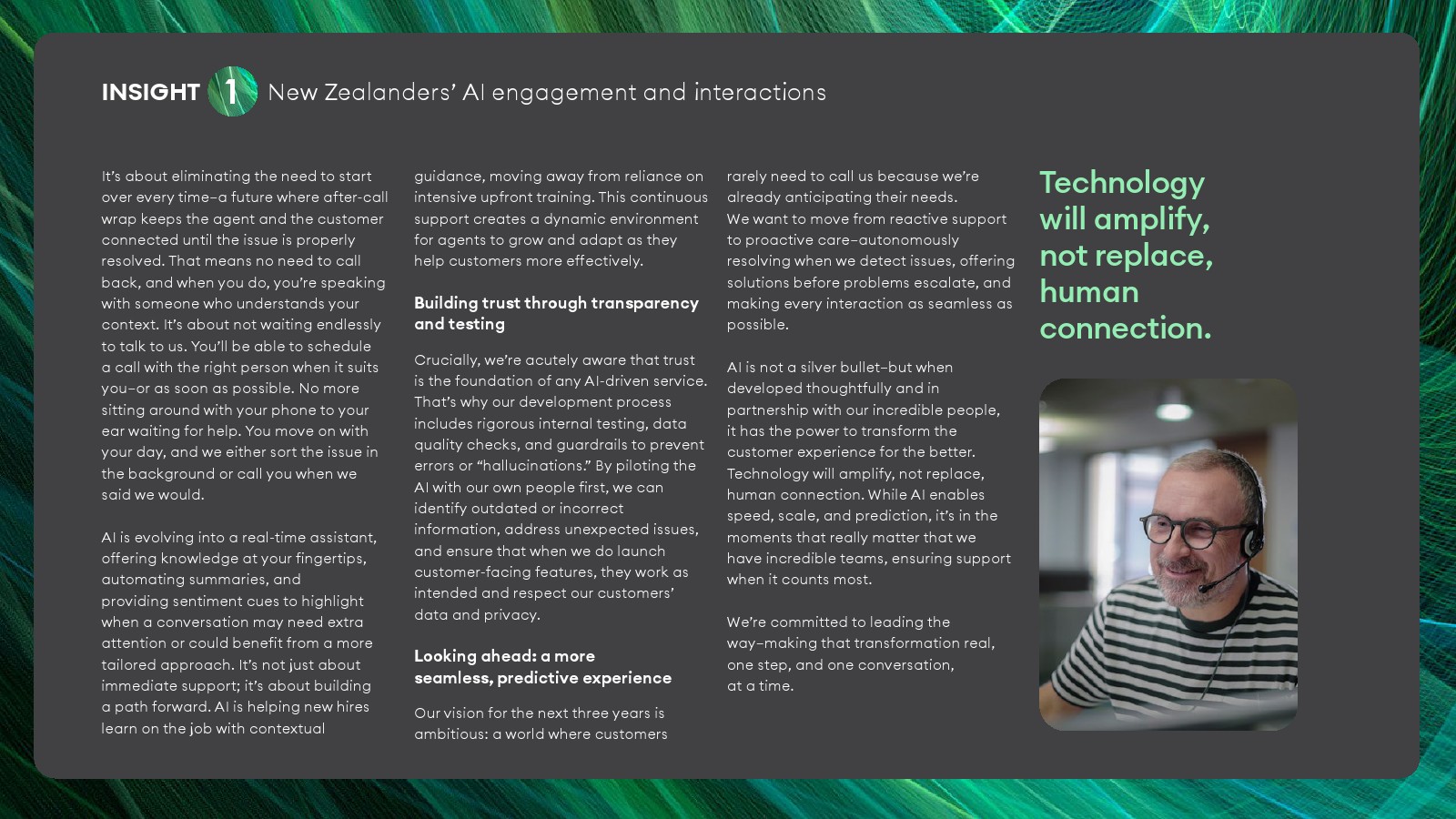 INSIGHT 1 New Zealanders' AI engagement and interactions

It's about eliminating the need to start over every time–a future where after-call wrap keeps the agent and the customer connected until the issue is properly resolved. That means no need to call back, and when you do, you're speaking with someone who understands your context. It's about not waiting endlessly to talk to us. You'll be able to schedule a call with the right person when it suits you–or as soon as possible. No more sitting around with your phone to your ear waiting for help. You move on with your day, and we either sort the issue in the background or call you when we said we would.

AI is evolving into a real-time assistant, offering knowledge at your fingertips, automating summaries, and providing sentiment cues to highlight when a conversation may need extra attention or could benefit from a more tailored approach. It's not just about immediate support; it's about building a path forward. AI is helping new hires learn on the job with contextual guidance, moving away from reliance on intensive upfront training. This continuous support creates a dynamic environment for agents to grow and adapt as they help customers more effectively.

Building trust through transparency and testing

Crucially, we're acutely aware that trust is the foundation of any AI-driven service. That's why our development process includes rigorous internal testing, data quality checks, and guardrails to prevent errors or "hallucinations." By piloting the AI with our own people first, we can identify outdated or incorrect information, address unexpected issues, and ensure that when we do launch customer-facing features, they work as intended and respect our customers' data and privacy.

Looking ahead: a more seamless, predictive experience

Our vision for the next three years is ambitious: a world where customers rarely need to call us because we're already anticipating their needs. We want to move from reactive support to proactive care–autonomously resolving when we detect issues, offering solutions before problems escalate, and making every interaction as seamless as possible.

AI is not a silver bullet–but when developed thoughtfully and in partnership with our incredible people, it has the power to transform the customer experience for the better. Technology will amplify, not replace, human connection. While AI enables speed, scale, and prediction, it's in the moments that really matter that we have incredible teams, ensuring support when it counts most.

We're committed to leading the way–making that transformation real, one step, and one conversation, at a time.

Technology will amplify, not replace, human connection.